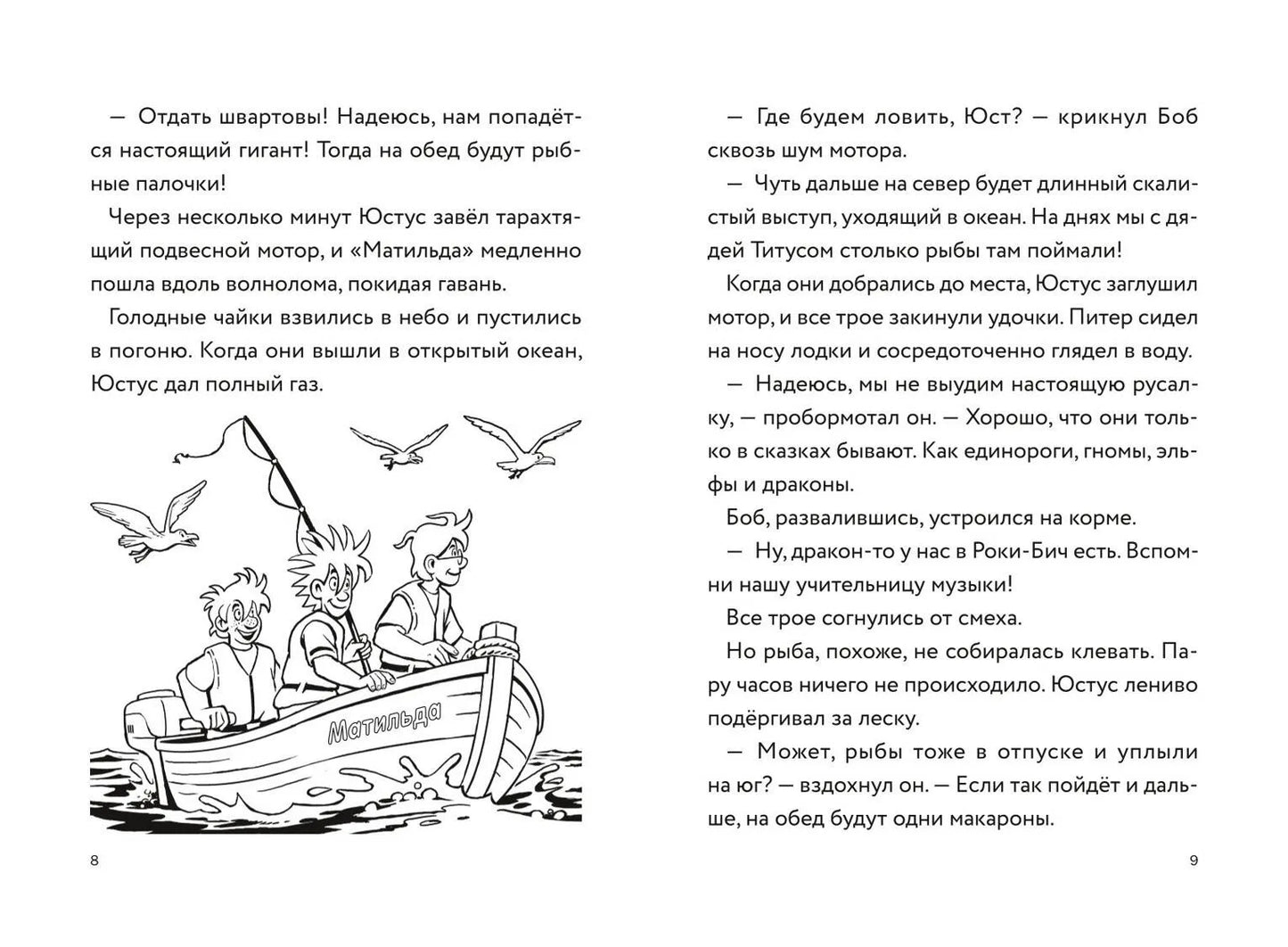 — Отдать швартовы! Надеюсь, нам попадётся настоящий гигант! Тогда на обед будут рыбные палочки!

Через несколько минут Юстус завёл тарахтящий подвесной мотор, и «Матильда» медленно пошла вдоль волнолома, покидая гавань.

Голодные чайки взвились в небо и пустились в погоню. Когда они вышли в открытый океан, Юстус дал полный газ.

Матильда

8

— Где будем ловить, Юст? — крикнул Боб сквозь шум мотора.

— Чуть дальше на север будет длинный скалистый выступ, уходящий в океан. На днях мы с дядей Титусом столько рыбы там поймали!

Когда они добрались до места, Юстус заглушил мотор, и все трое закинули удочки. Питер сидел на носу лодки и сосредоточенно глядел в воду.

— Надеюсь, мы не выудим настоящую русалку, — пробормотал он. — Хорошо, что они только в сказках бывают. Как единороги, гномы, эльфы и драконы.

Боб, развалившись, устроился на корме.

— Ну, дракон-то у нас в Роки-Бич есть. Вспомни нашу учительницу музыки!

Все трое согнулись от смеха.

Но рыба, похоже, не собиралась клевать. Пару часов ничего не происходило. Юстус лениво подёргивал за леску.

— Может, рыбы тоже в отпуске и уплыли на юг? — вздохнул он. — Если так пойдёт и дальше, на обед будут одни макароны.

9